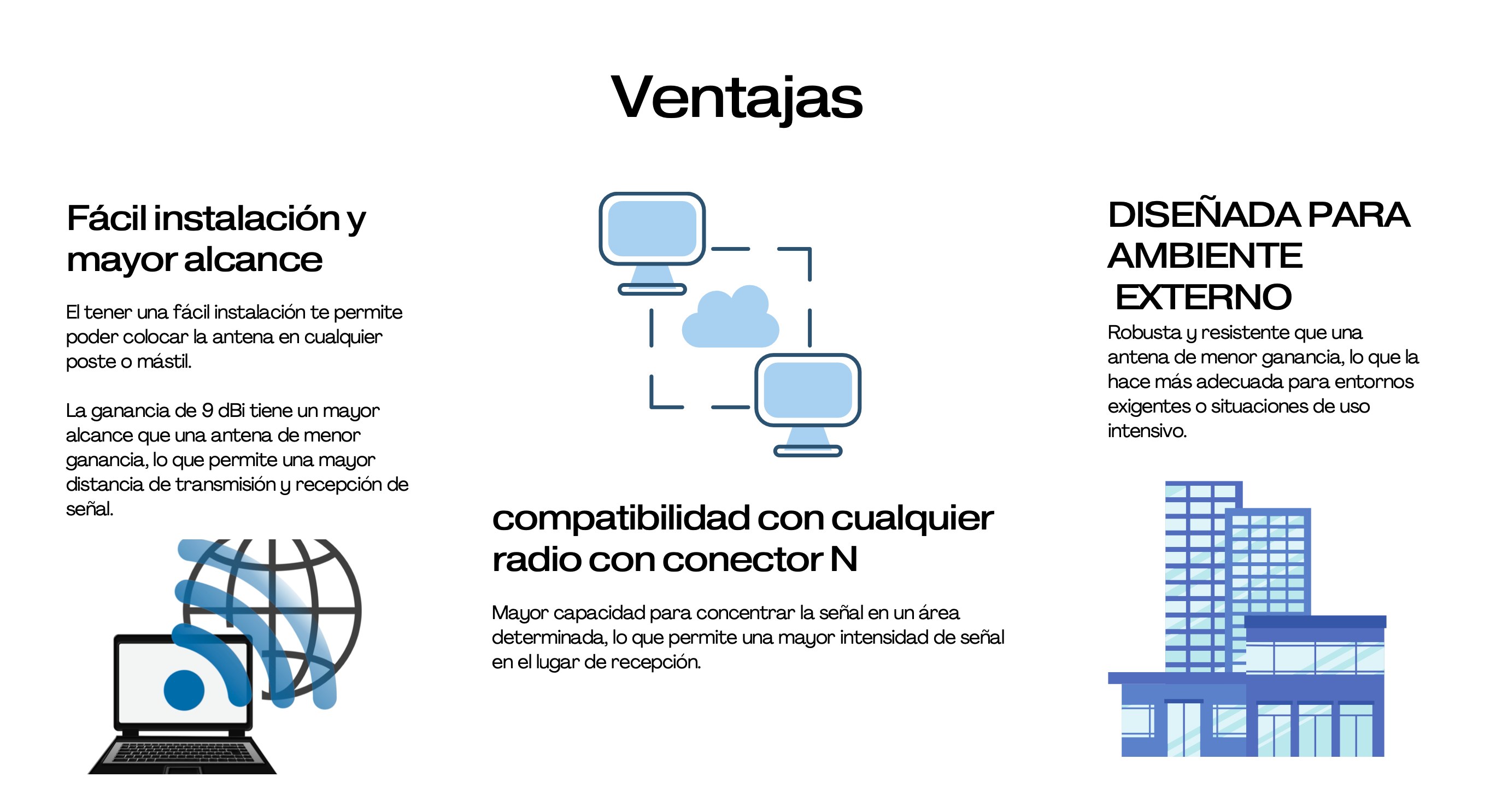 Ventajas

Fácil instalación y mayor alcance

El tener una fácil instalación te permite poder colocar la antena en cualquier poste o mástil.

La ganancia de 9 dBi tiene un mayor alcance que una antena de menor ganancia, lo que permite una mayor distancia de transmisión y recepción de señal.

compatibilidad con cualquier radio con conector N

Mayor capacidad para concentrar la señal en un área determinada, lo que permite una mayor intensidad de señal en el lugar de recepción.

DISEÑADA PARA AMBIENTE EXTERNO

Robusta y resistente que una antena de menor ganancia, lo que la hace más adecuada para entornos exigentes o situaciones de uso intensivo.